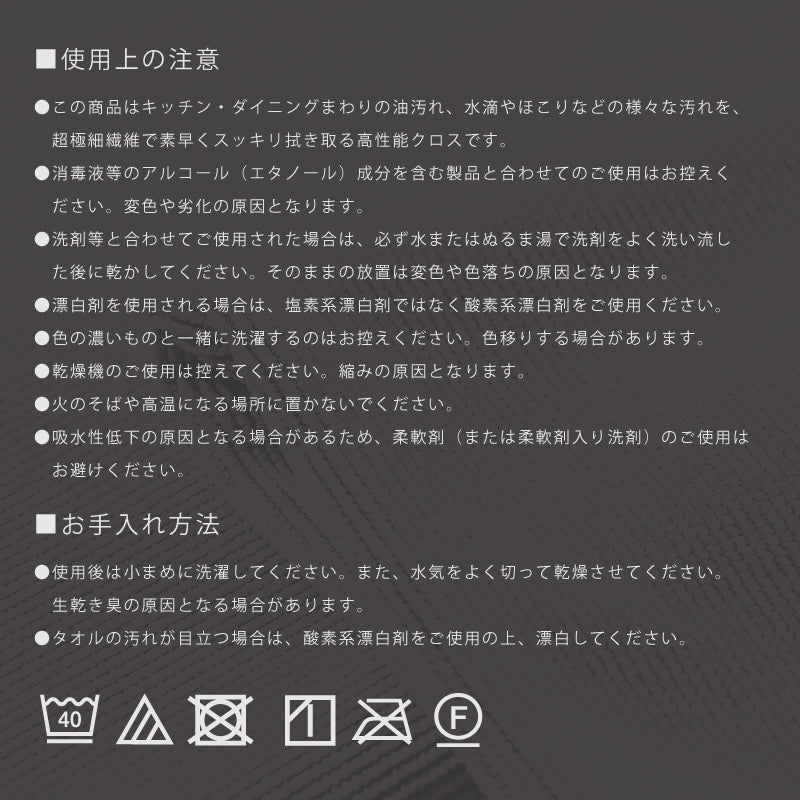 ■使用上の注意

●この商品はキッチン・ダイニングまわりの油汚れ、水滴やほこりなどの様々な汚れを、超極細繊維で素早くスッキリ拭き取る高性能クロスです。

●消毒液等のアルコール（エタノール）成分を含む製品と合わせてのご使用はお控えください。変色や劣化の原因となります。

●洗剤等と合わせてご使用された場合は、必ず水またはぬるま湯で洗剤をよく洗い流した後に乾かしてください。そのままの放置は変色や色落ちの原因となります。

●漂白剤を使用される場合は、塩素系漂白剤ではなく酸素系漂白剤をご使用ください。

●色の濃いものと一緒に洗濯するのはお控えください。色移りする場合があります。

●乾燥機のご使用は控えてください。縮みの原因となります。

●火のそばや高温になる場所に置かないでください。

●吸水性低下の原因となる場合があるため、柔軟剤（または柔軟剤入り洗剤）のご使用はお避けください。

■お手入れ方法

●使用後は小まめに洗濯してください。また、水気をよく切って乾燥させてください。生乾き臭の原因となる場合があります。

●タオルの汚れが目立つ場合は、酸素系漂白剤をご使用の上、漂白してください。

40

F